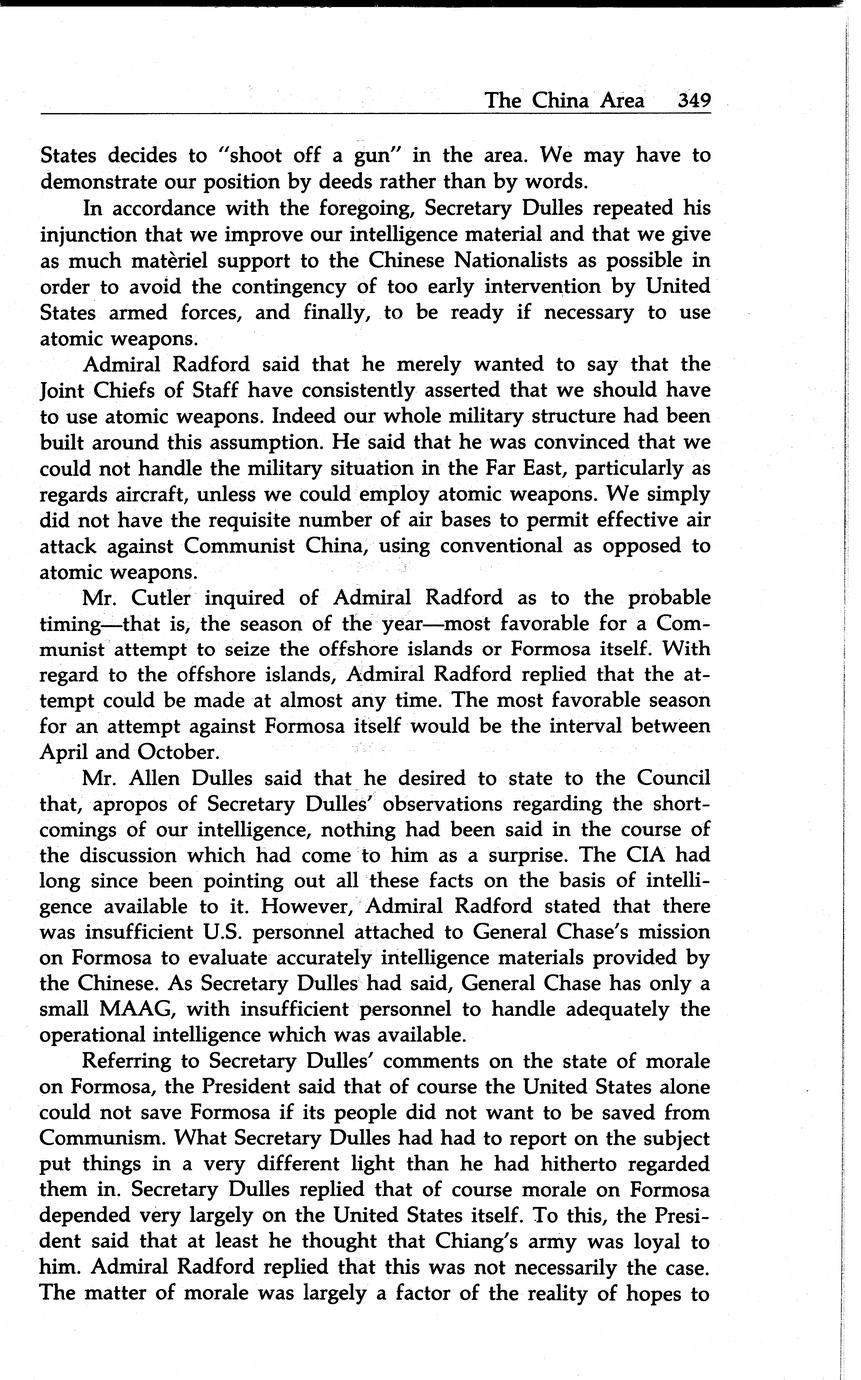 The China Area 349

States decides to "shoot off a gun" in the area. We may have to demonstrate our position by deeds rather than by words.

In accordance with the foregoing, Secretary Dulles repeated his injunction that we improve our intelligence material and that we give as much matèriel support to the Chinese Nationalists as possible in order to avoid the contingency of too early intervention by United States armed forces, and finally, to be ready if necessary to use atomic weapons.

Admiral Radford said that he merely wanted to say that the Joint Chiefs of Staff have consistently asserted that we should have to use atomic weapons. Indeed our whole military structure had been built around this assumption. He said that he was convinced that we could not handle the military situation in the Far East, particularly as regards aircraft, unless we could employ atomic weapons. We simply did not have the requisite number of air bases to permit effective air attack against Communist China, using conventional as opposed to atomic weapons.

Mr. Cutler inquired of Admiral Radford as to the probable timing—that is, the season of the year—most favorable for a Communist attempt to seize the offshore islands or Formosa itself. With regard to the offshore islands, Admiral Radford replied that the attempt could be made at almost any time. The most favorable season for an attempt against Formosa itself would be the interval between April and October.

Mr. Allen Dulles said that he desired to state to the Council that, apropos of Secretary Dulles' observations regarding the shortcomings of our intelligence, nothing had been said in the course of the discussion which had come to him as a surprise. The CIA had long since been pointing out all these facts on the basis of intelligence available to it. However, Admiral Radford stated that there was insufficient U.S. personnel attached to General Chase's mission on Formosa to evaluate accurately intelligence materials provided by the Chinese. As Secretary Dulles had said, General Chase has only a small MAAG, with insufficient personnel to handle adequately the operational intelligence which was available.

Referring to Secretary Dulles' comments on the state of morale on Formosa, the President said that of course the United States alone could not save Formosa if its people did not want to be saved from Communism. What Secretary Dulles had had to report on the subject put things in a very different light than he had hitherto regarded them in. Secretary Dulles replied that of course morale on Formosa depended very largely on the United States itself. To this, the President said that at least he thought that Chiang's army was loyal to him. Admiral Radford replied that this was not necessarily the case. The matter of morale was largely a factor of the reality of hopes to